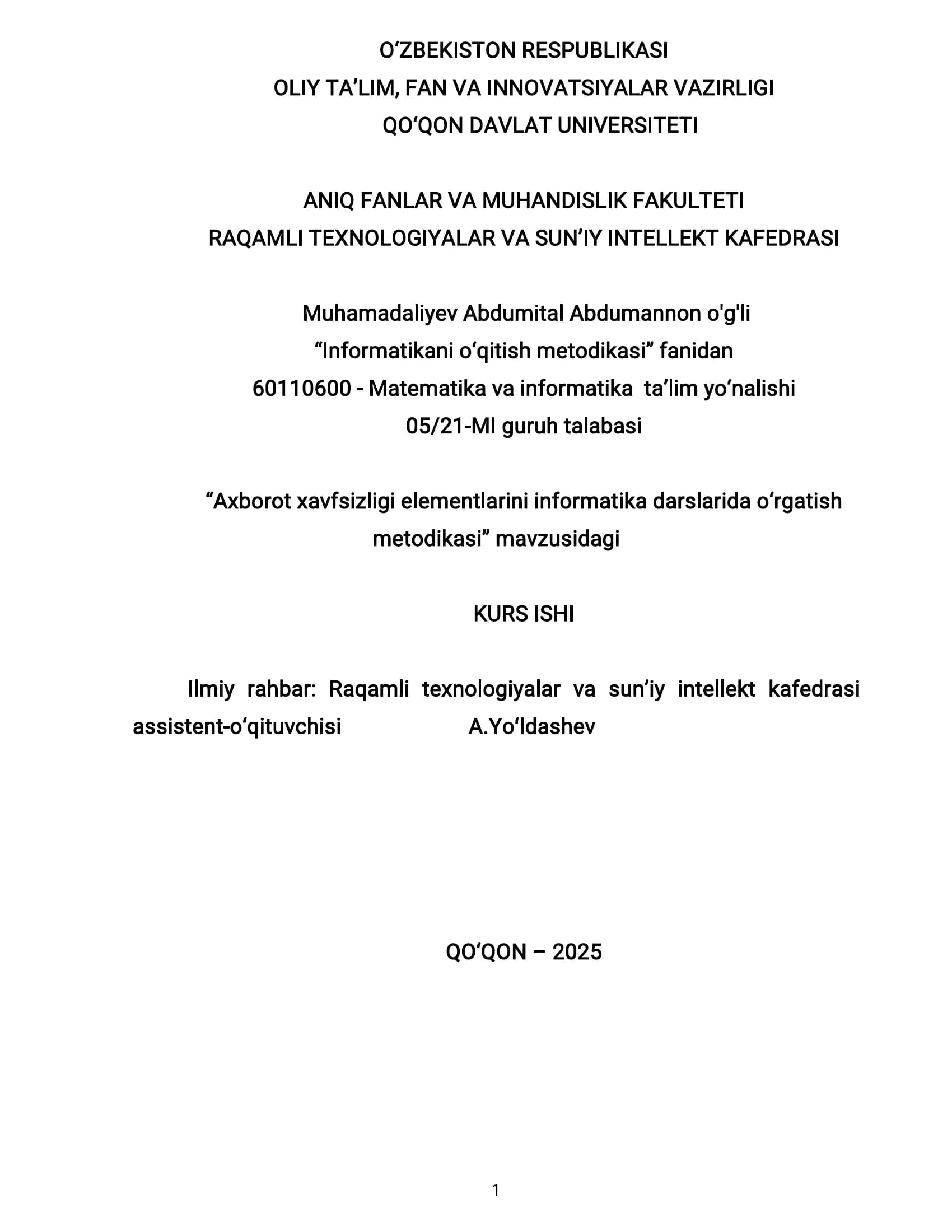 O‘ZBEKISTON RESPUBLIKASI
OLIY TA’LIM, FAN VA INNOVATSIYALAR VAZIRLIGI
QO‘QON DAVLAT UNIVERSITETI

ANIQ FANLAR VA MUHANDISLIK FAKULTETI
RAQAMLI TEXNOLOGIYALAR VA SUN’IY INTELLEKT KAFEDRASI

Muhamadaliyev Abdumital Abdumannon o'g'li
“Informatikani o‘qitish metodikasi” fanidan
60110600 - Matematika va informatika ta’lim yo‘nalishi
05/21-MI guruh talabasi

“Axborot xavfsizligi elementlarini informatika darslarida o‘rgatish metodikasi” mavzusidagi

KURS ISHI

Ilmiy rahbar: Raqamli texnologiyalar va sun’iy intellekt kafedrasi assistent-o‘qituvchisi A.Yo‘ldashev

QO‘QON – 2025

1